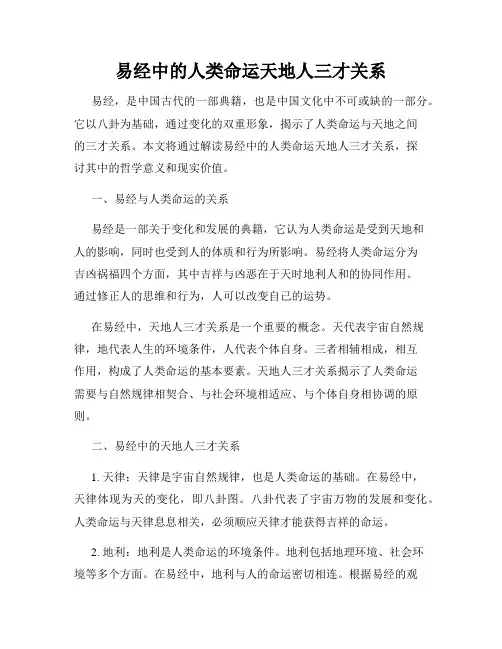 易经中的人类命运天地人三才关系

易经，是中国古代的一部典籍，也是中国文化中不可或缺的一部分。它以八卦为基础，通过变化的双重形象，揭示了人类命运与天地之间的三才关系。本文将通过解读易经中的人类命运天地人三才关系，探讨其中的哲学意义和现实价值。

一、易经与人类命运的关系

易经是一部关于变化和发展的典籍，它认为人类命运是受到天地和人的影响，同时也受到人的体质和行为所影响。易经将人类命运分为吉凶祸福四个方面，其中吉祥与凶恶在于天时地利人和的协同作用。通过修正人的思维和行为，人可以改变自己的运势。

在易经中，天地人三才关系是一个重要的概念。天代表宇宙自然规律，地代表人生的环境条件，人代表个体自身。三者相辅相成，相互作用，构成了人类命运的基本要素。天地人三才关系揭示了人类命运需要与自然规律相契合、与社会环境相适应、与个体自身相协调的原则。

二、易经中的天地人三才关系

1. 天律：天律是宇宙自然规律，也是人类命运的基础。在易经中，天律体现为天的变化，即八卦图。八卦代表了宇宙万物的发展和变化。人类命运与天律息息相关，必须顺应天律才能获得吉祥的命运。

2. 地利：地利是人类命运的环境条件。地利包括地理环境、社会环境等多个方面。在易经中，地利与人的命运密切相连。根据易经的观